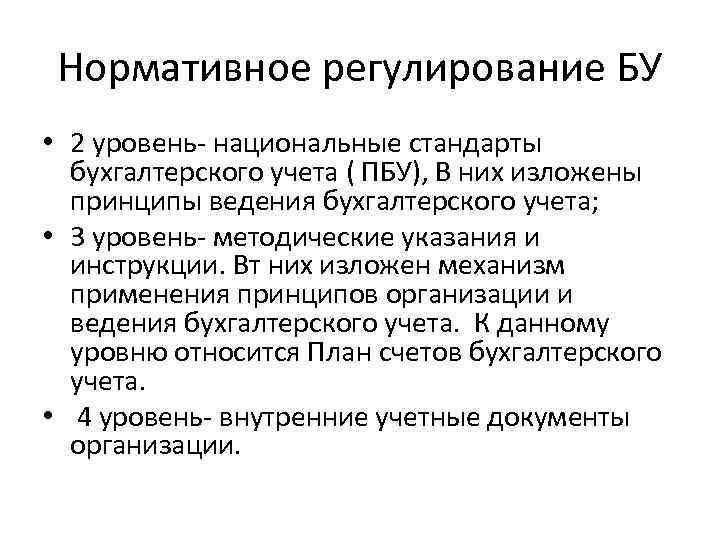 Нормативное регулирование БУ

• 2 уровень- национальные стандарты бухгалтерского учета ( ПБУ), В них изложены принципы ведения бухгалтерского учета;

• 3 уровень- методические указания и инструкции. Вт них изложен механизм применения принципов организации и ведения бухгалтерского учета.  К данному уровню относится План счетов бухгалтерского учета.

•  4 уровень- внутренние учетные документы организации.